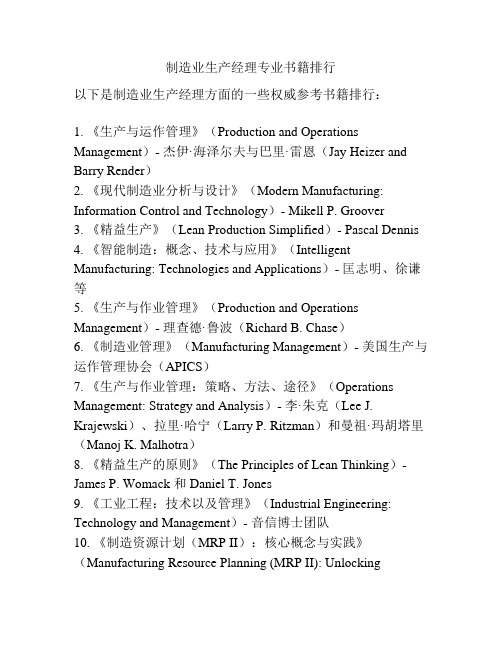 制造业生产经理专业书籍排行

以下是制造业生产经理方面的一些权威参考书籍排行：

1. 《生产与运作管理》（Production and Operations Management）- 杰伊·海泽尔夫与巴里·雷恩（Jay Heizer and Barry Render）
2. 《现代制造业分析与设计》（Modern Manufacturing: Information Control and Technology）- Mikell P. Groover
3. 《精益生产》（Lean Production Simplified）- Pascal Dennis
4. 《智能制造：概念、技术与应用》（Intelligent Manufacturing: Technologies and Applications）- 匡志明、徐谦等
5. 《生产与作业管理》（Production and Operations Management）- 理查德·鲁波（Richard B. Chase）
6. 《制造业管理》（Manufacturing Management）- 美国生产与运作管理协会（APICS）
7. 《生产与作业管理：策略、方法、途径》（Operations Management: Strategy and Analysis）- 李·朱克（Lee J. Krajewski）、拉里·哈宁（Larry P. Ritzman）和曼祖·玛胡塔里（Manoj K. Malhotra）
8. 《精益生产的原则》（The Principles of Lean Thinking）- James P. Womack 和 Daniel T. Jones
9. 《工业工程：技术以及管理》（Industrial Engineering: Technology and Management）- 音信博士团队
10. 《制造资源计划（MRP II）：核心概念与实践》（Manufacturing Resource Planning (MRP II): Unlocking